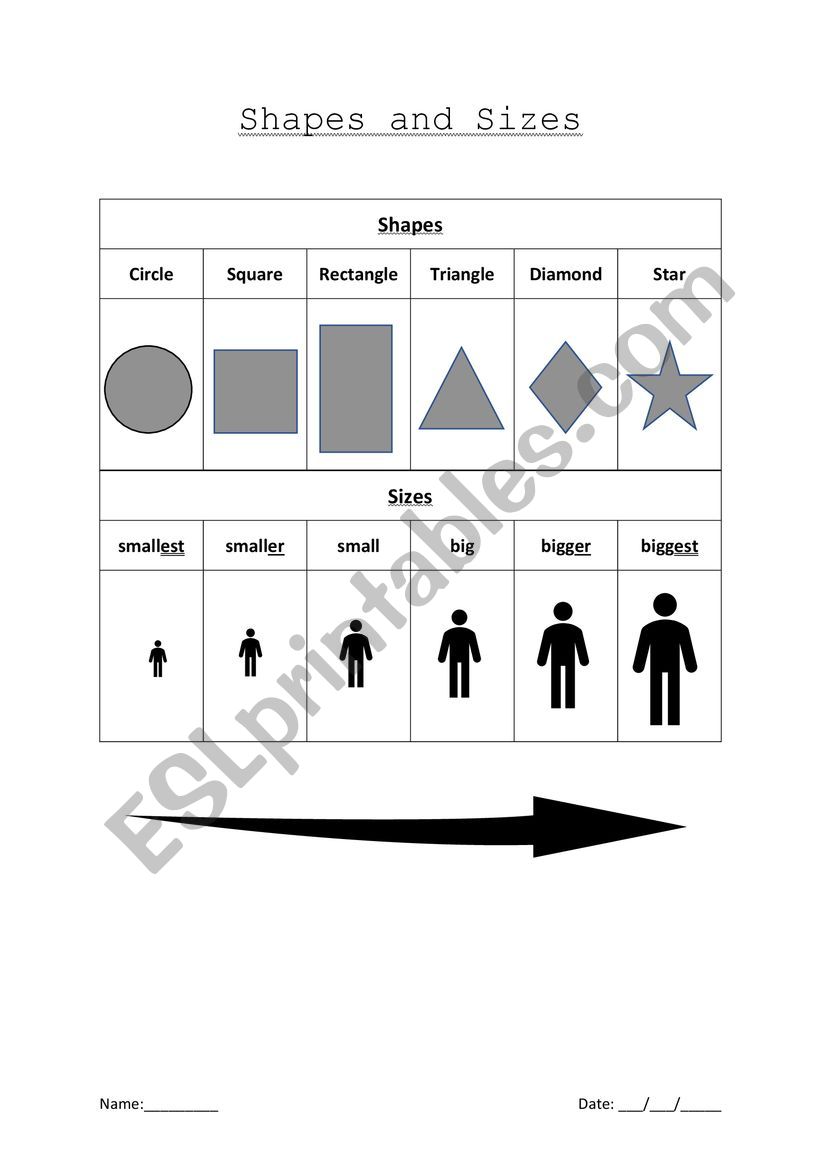 Shapes and Sizes

| Shapes | | | | | |
|---|---|---|---|---|---|
| Circle | Square | Rectangle | Triangle | Diamond | Star |
| | | | | | |
| Sizes | | | | | |
| smallest | smaller | small | big | bigger | biggest |
| | | | | | |

ESLprintables.com

Name:_________

Date: ___/___/_____